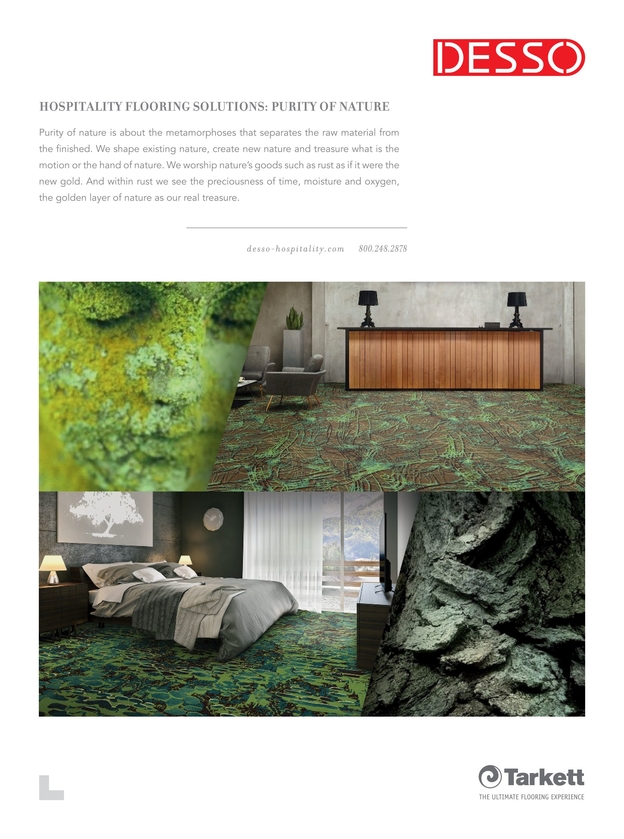 DESSO

HOSPITALITY FLOORING SOLUTIONS: PURITY OF NATURE

Purity of nature is about the metamorphoses that separates the raw material from the finished. We shape existing nature, create new nature and treasure what is the motion or the hand of nature. We worship nature's goods such as rust as if it were the new gold. And within rust we see the preciousness of time, moisture and oxygen, the golden layer of nature as our real treasure.

desso-hospitality.com 800.248.2878

Tarkett
THE ULTIMATE FLOORING EXPERIENCE